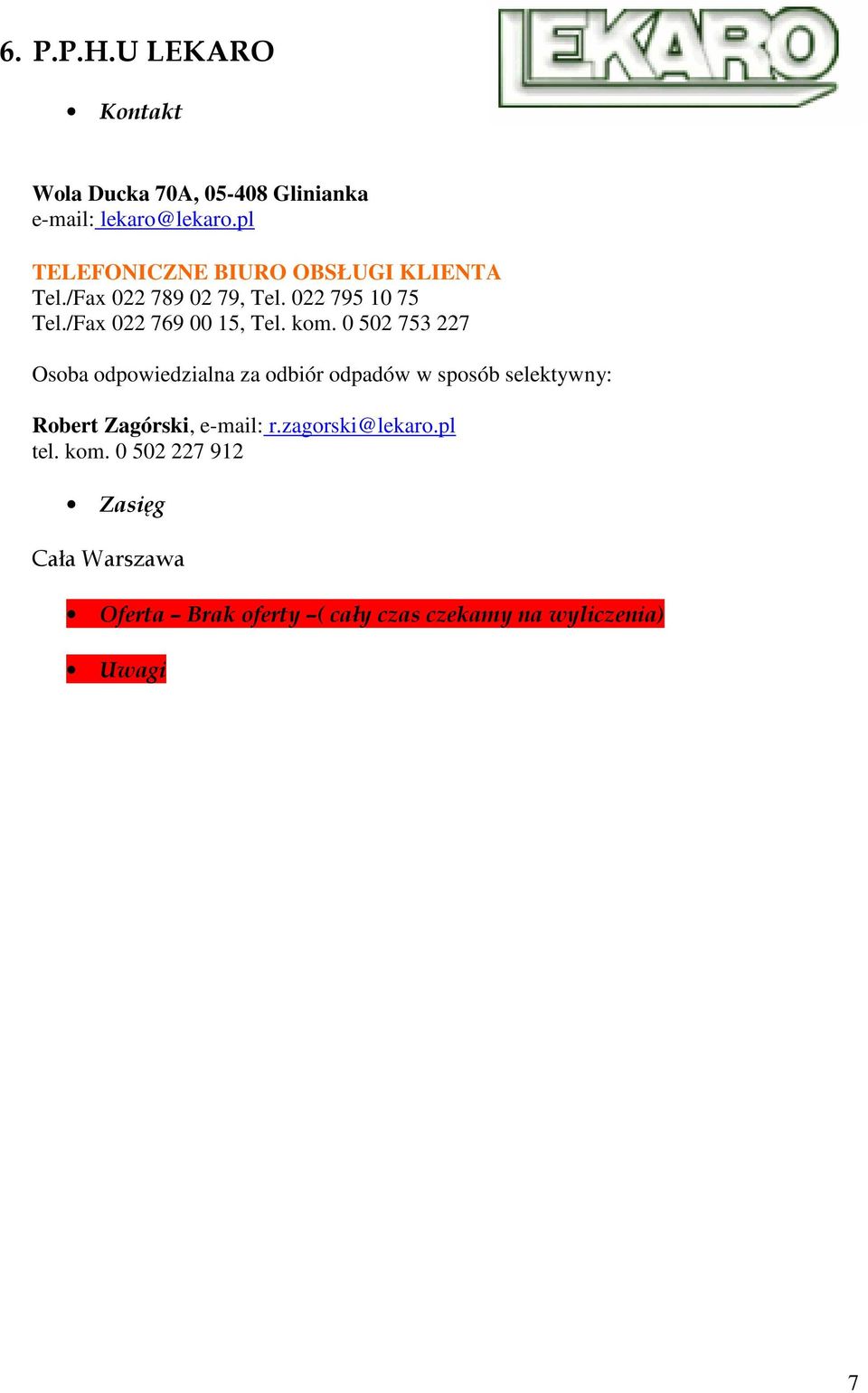 6. P.P.H.U LEKARO

LEKARO

• Kontakt

Wola Ducka 70A, 05-408 Glinianka
e-mail: lekaro@lekaro.pl

TELEFONICZNE BIURO OBSŁUGI KLIENTA
Tel./Fax 022 789 02 79, Tel. 022 795 10 75
Tel./Fax 022 769 00 15, Tel. kom. 0 502 753 227

Osoba odpowiedzialna za odbiór odpadów w sposób selektywny:

Robert Zagórski, e-mail: r.zagorski@lekaro.pl
tel. kom. 0 502 227 912

• Zasięg

Cała Warszawa

• Oferta – Brak oferty –( cały czas czekamy na wyliczenia)

• Uwagi

7